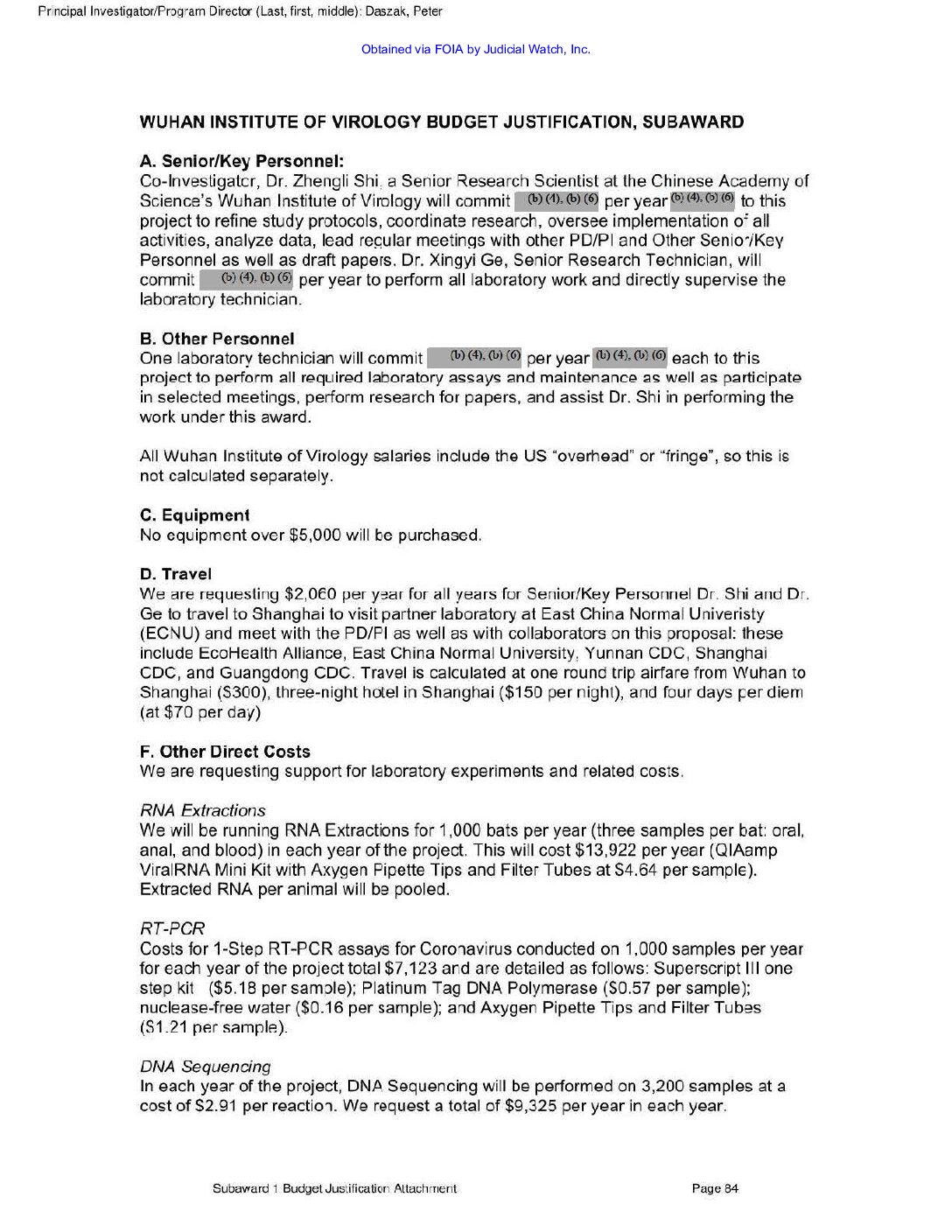 Principal Investigator/Program Director (Last, first, middle): Daszak, Peter

Obtained via FOIA by Judicial Watch, Inc.

WUHAN INSTITUTE OF VIROLOGY BUDGET JUSTIFICATION, SUBAWARD

A. Senior/Key Personnel:
Co-Investigator, Dr. Zhengli Shi, a Senior Research Scientist at the Chinese Academy of Science's Wuhan Institute of Virology will commit (b) (4), (b) (6) per year (b) (4), (b) (6) to this project to refine study protocols, coordinate research, oversee implementation of all activities, analyze data, lead regular meetings with other PD/PI and Other Senior/Key Personnel as well as draft papers. Dr. Xingyi Ge, Senior Research Technician, will commit (b) (4), (b) (6) per year to perform all laboratory work and directly supervise the laboratory technician.

B. Other Personnel
One laboratory technician will commit (b) (4), (b) (6) per year (b) (4), (b) (6) each to this project to perform all required laboratory assays and maintenance as well as participate in selected meetings, perform research for papers, and assist Dr. Shi in performing the work under this award.

All Wuhan Institute of Virology salaries include the US "overhead" or "fringe", so this is not calculated separately.

C. Equipment
No equipment over $5,000 will be purchased.

D. Travel
We are requesting $2,060 per year for all years for Senior/Key Personnel Dr. Shi and Dr. Ge to travel to Shanghai to visit partner laboratory at East China Normal Univeristy (ECNU) and meet with the PD/PI as well as with collaborators on this proposal: these include EcoHealth Alliance, East China Normal University, Yunnan CDC, Shanghai CDC, and Guangdong CDC. Travel is calculated at one round trip airfare from Wuhan to Shanghai ($300), three-night hotel in Shanghai ($150 per night), and four days per diem (at $70 per day)

F. Other Direct Costs
We are requesting support for laboratory experiments and related costs.

RNA Extractions
We will be running RNA Extractions for 1,000 bats per year (three samples per bat: oral, anal, and blood) in each year of the project. This will cost $13,922 per year (QIAamp ViralRNA Mini Kit with Axygen Pipette Tips and Filter Tubes at $4.64 per sample). Extracted RNA per animal will be pooled.

RT-PCR
Costs for 1-Step RT-PCR assays for Coronavirus conducted on 1,000 samples per year for each year of the project total $7,123 and are detailed as follows: Superscript III one step kit ($5.18 per sample); Platinum Tag DNA Polymerase ($0.57 per sample); nuclease-free water ($0.16 per sample); and Axygen Pipette Tips and Filter Tubes ($1.21 per sample).

DNA Sequencing
In each year of the project, DNA Sequencing will be performed on 3,200 samples at a cost of $2.91 per reaction. We request a total of $9,325 per year in each year.

Subaward 1 Budget Justification Attachment

Page 84